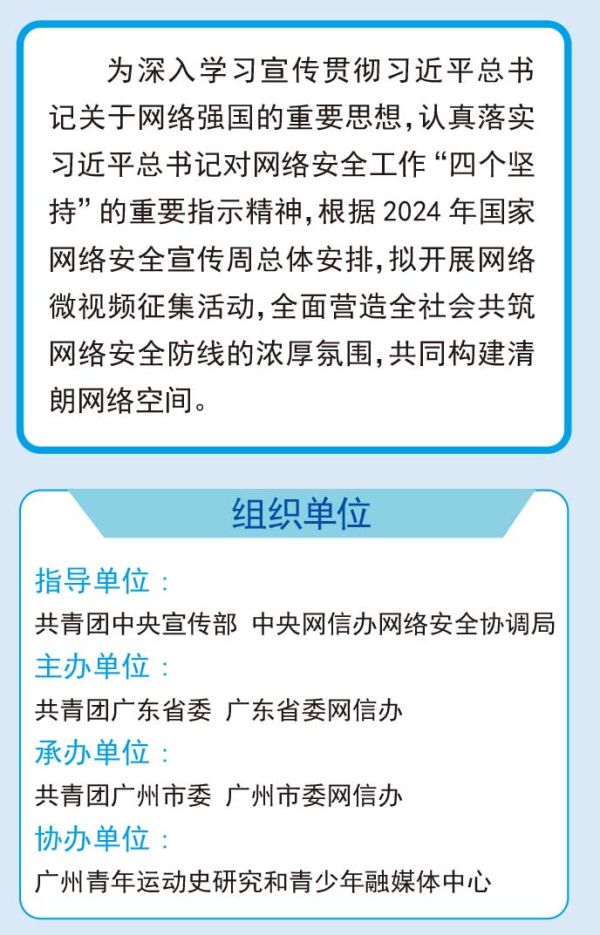 为深入学习宣传贯彻习近平总书记关于网络强国的重要思想，认真落实习近平总书记对网络安全工作“四个坚持”的重要指示精神，根据2024年国家网络安全宣传周总体安排，拟开展网络微视频征集活动，全面营造全社会共筑网络安全防线的浓厚氛围，共同构建清朗网络空间。

组织单位

指导单位：
共青团中央宣传部 中央网信办网络安全协调局

主办单位：
共青团广东省委 广东省委网信办

承办单位：
共青团广州市委 广州市委网信办

协办单位：
广州青年运动史研究和青少年融媒体中心